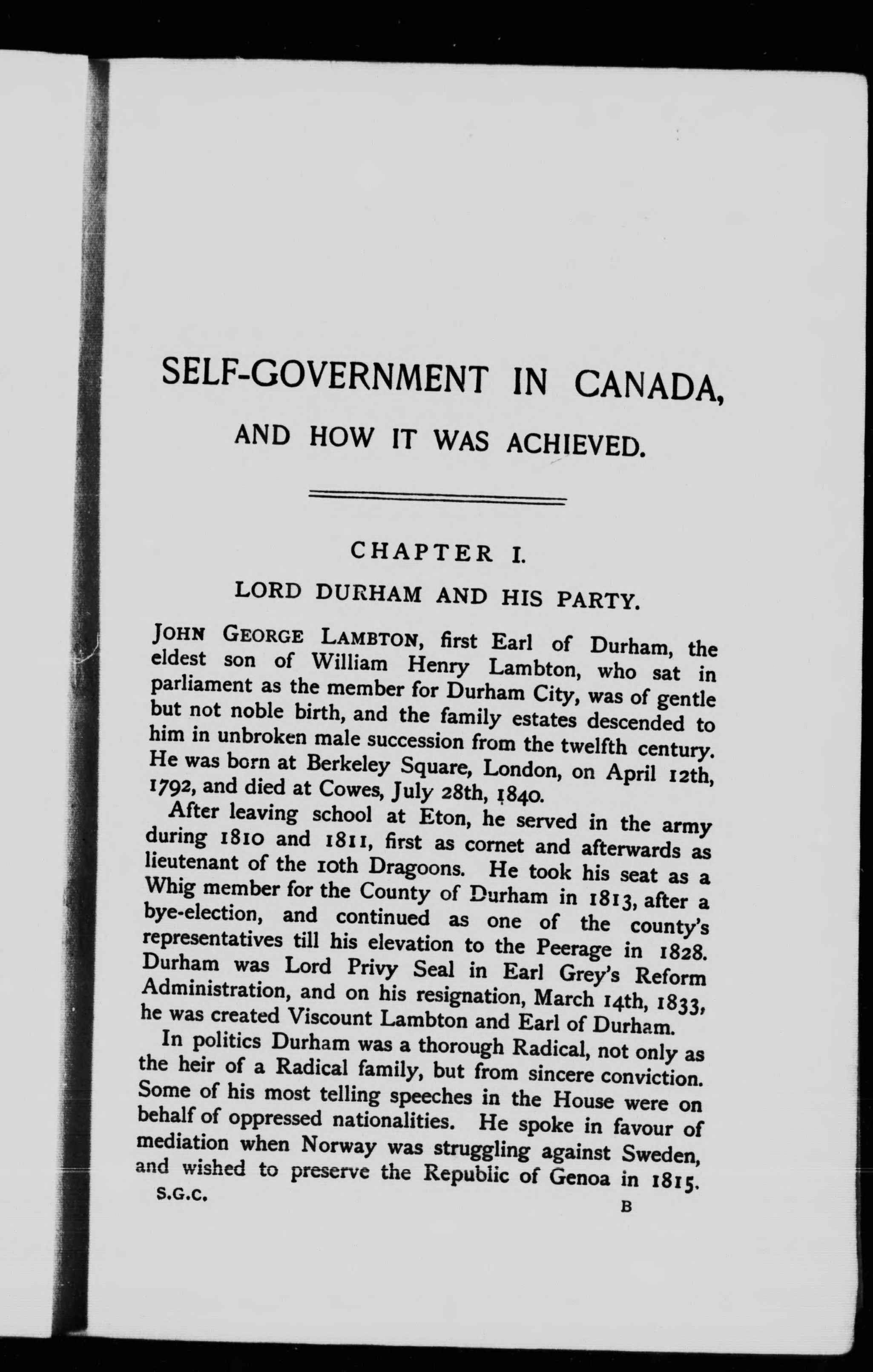 SELF-GOVERNMENT IN CANADA,

AND HOW IT WAS ACHIEVED.

CHAPTER I.

LORD DURHAM AND HIS PARTY.

JOHN GEORGE LAMBTON, first Earl of Durham, the eldest son of William Henry Lambton, who sat in parliament as the member for Durham City, was of gentle but not noble birth, and the family estates descended to him in unbroken male succession from the twelfth century. He was born at Berkeley Square, London, on April 12th, 1792, and died at Cowes, July 28th, 1840.

After leaving school at Eton, he served in the army during 1810 and 1811, first as cornet and afterwards as lieutenant of the 10th Dragoons. He took his seat as a Whig member for the County of Durham in 1813, after a bye-election, and continued as one of the county's representatives till his elevation to the Peerage in 1828. Durham was Lord Privy Seal in Earl Grey's Reform Administration, and on his resignation, March 14th, 1833, he was created Viscount Lambton and Earl of Durham.

In politics Durham was a thorough Radical, not only as the heir of a Radical family, but from sincere conviction. Some of his most telling speeches in the House were on behalf of oppressed nationalities. He spoke in favour of mediation when Norway was struggling against Sweden, and wished to preserve the Republic of Genoa in 1815.

S.G.C. B